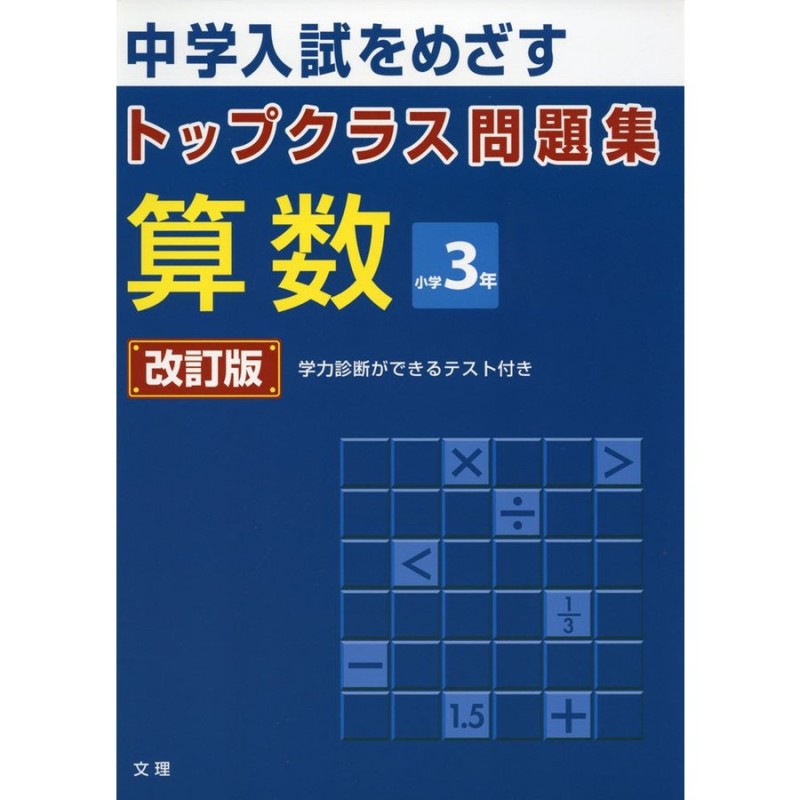 中学入試をめざす
トップクラス問題集
算数
小学3年
改訂版
学力診断ができるテスト付き

$\times$ $>$
$\div$
$<$
$\frac{1}{3}$
$-$
1.5 $+$

文理